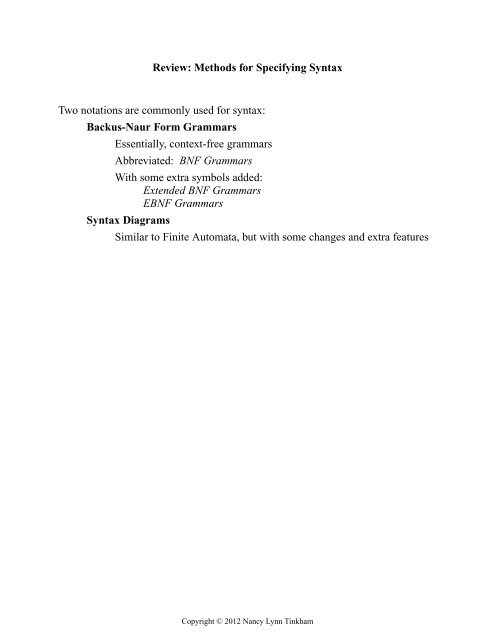 Review: Methods for Specifying Syntax

Two notations are commonly used for syntax:

Backus-Naur Form Grammars

Essentially, context-free grammars

Abbreviated: BNF Grammars

With some extra symbols added:
Extended BNF Grammars
EBNF Grammars

Syntax Diagrams

Similar to Finite Automata, but with some changes and extra features

Copyright © 2012 Nancy Lynn Tinkham